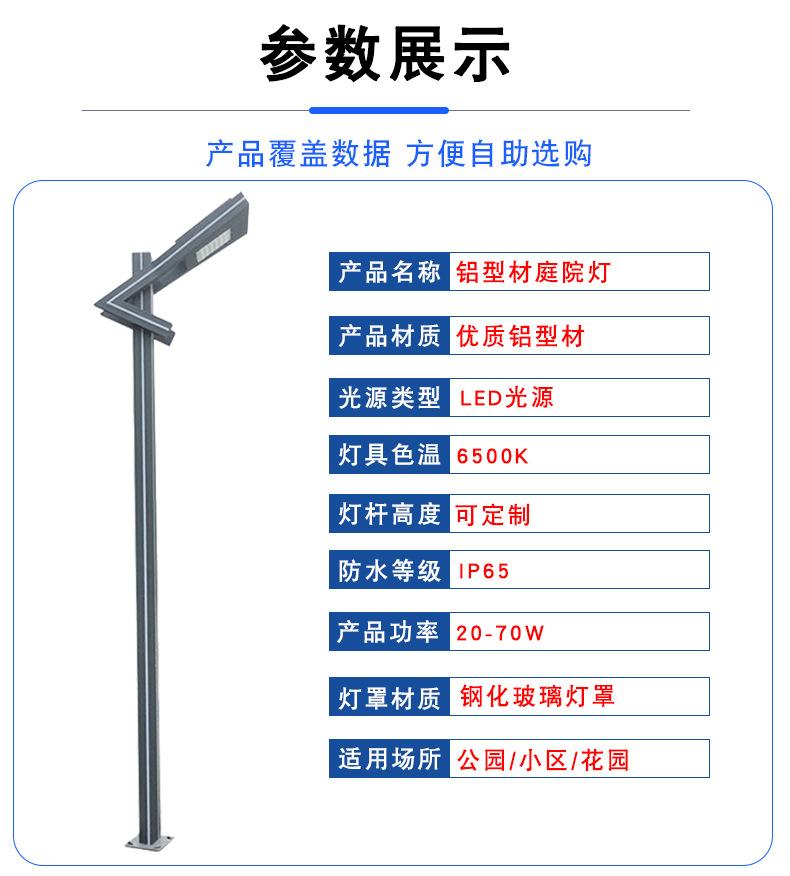 参数展示

产品覆盖数据 方便自助选购

产品名称 铝型材庭院灯

产品材质 优质铝型材

光源类型 LED光源

灯具色温 6500K

灯杆高度 可定制

防水等级 IP65

产品功率 20-70W

灯罩材质 钢化玻璃灯罩

适用场所 公园/小区/花园